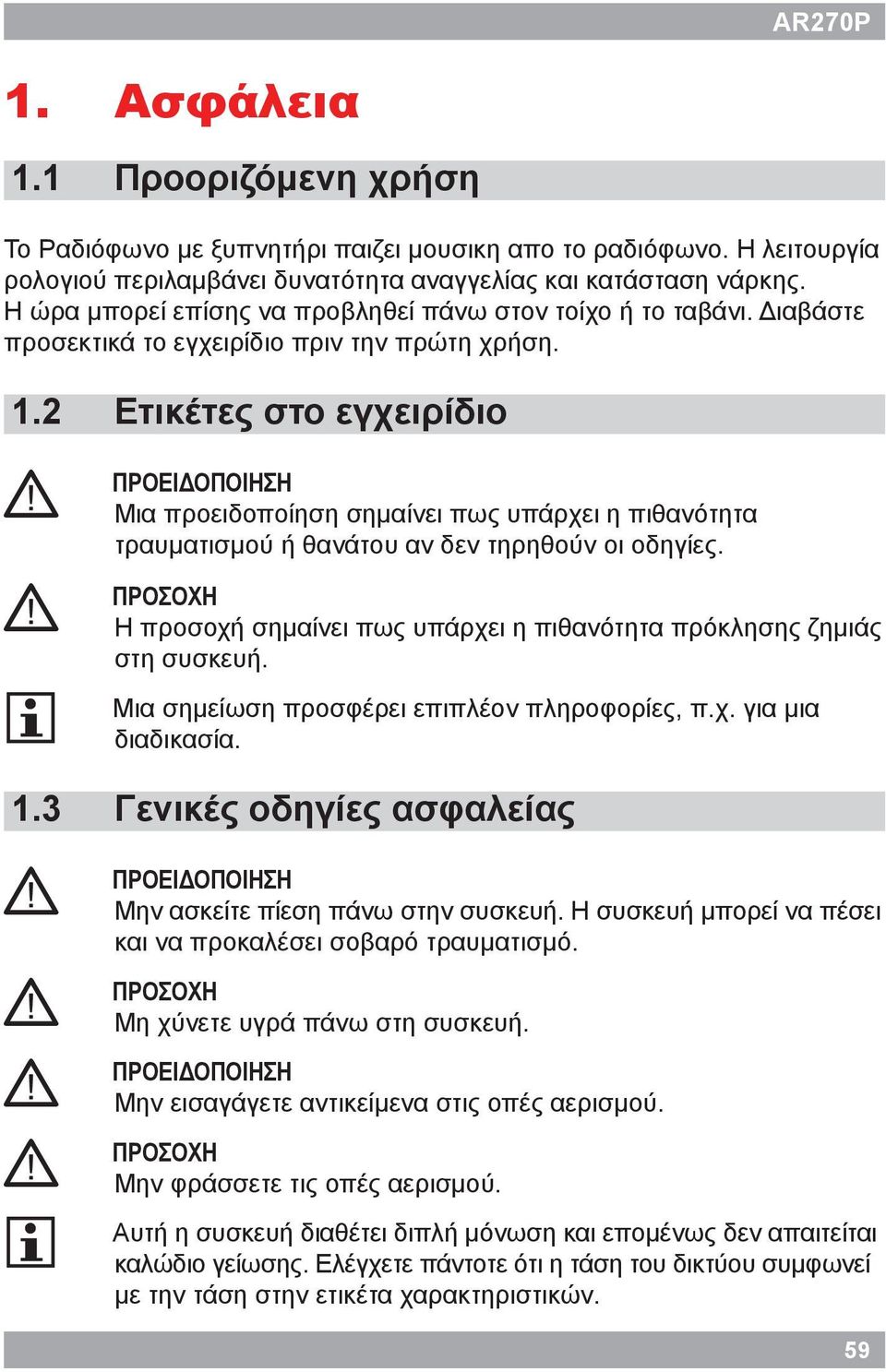 AR270P

1. Ασφάλεια

1.1 Προοριζόμενη χρήση

Το Ραδιόφωνο με ξυπνητήρι παιζει μουσικη απο το ραδιόφωνο. Η λειτουργία ρολογιού περιλαμβάνει δυνατότητα αναγγελίας και κατάσταση νάρκης. Η ώρα μπορεί επίσης να προβληθεί πάνω στον τοίχο ή το ταβάνι. Διαβάστε προσεκτικά το εγχειρίδιο πριν την πρώτη χρήση.

1.2 Ετικέτες στο εγχειρίδιο

ΠΡΟΕΙΔΟΠΟΙΗΣΗ
Μια προειδοποίηση σημαίνει πως υπάρχει η πιθανότητα τραυματισμού ή θανάτου αν δεν τηρηθούν οι οδηγίες.

ΠΡΟΣΟΧΗ
Η προσοχή σημαίνει πως υπάρχει η πιθανότητα πρόκλησης ζημιάς στη συσκευή.

Μια σημείωση προσφέρει επιπλέον πληροφορίες, π.χ. για μια διαδικασία.

1.3 Γενικές οδηγίες ασφαλείας

ΠΡΟΕΙΔΟΠΟΙΗΣΗ
Μην ασκείτε πίεση πάνω στην συσκευή. Η συσκευή μπορεί να πέσει και να προκαλέσει σοβαρό τραυματισμό.

ΠΡΟΣΟΧΗ
Μη χύνετε υγρά πάνω στη συσκευή.

ΠΡΟΕΙΔΟΠΟΙΗΣΗ
Μην εισαγάγετε αντικείμενα στις οπές αερισμού.

ΠΡΟΣΟΧΗ
Μην φράσσετε τις οπές αερισμού.

Αυτή η συσκευή διαθέτει διπλή μόνωση και επομένως δεν απαιτείται καλώδιο γείωσης. Ελέγχετε πάντοτε ότι η τάση του δικτύου συμφωνεί με την τάση στην ετικέτα χαρακτηριστικών.

59